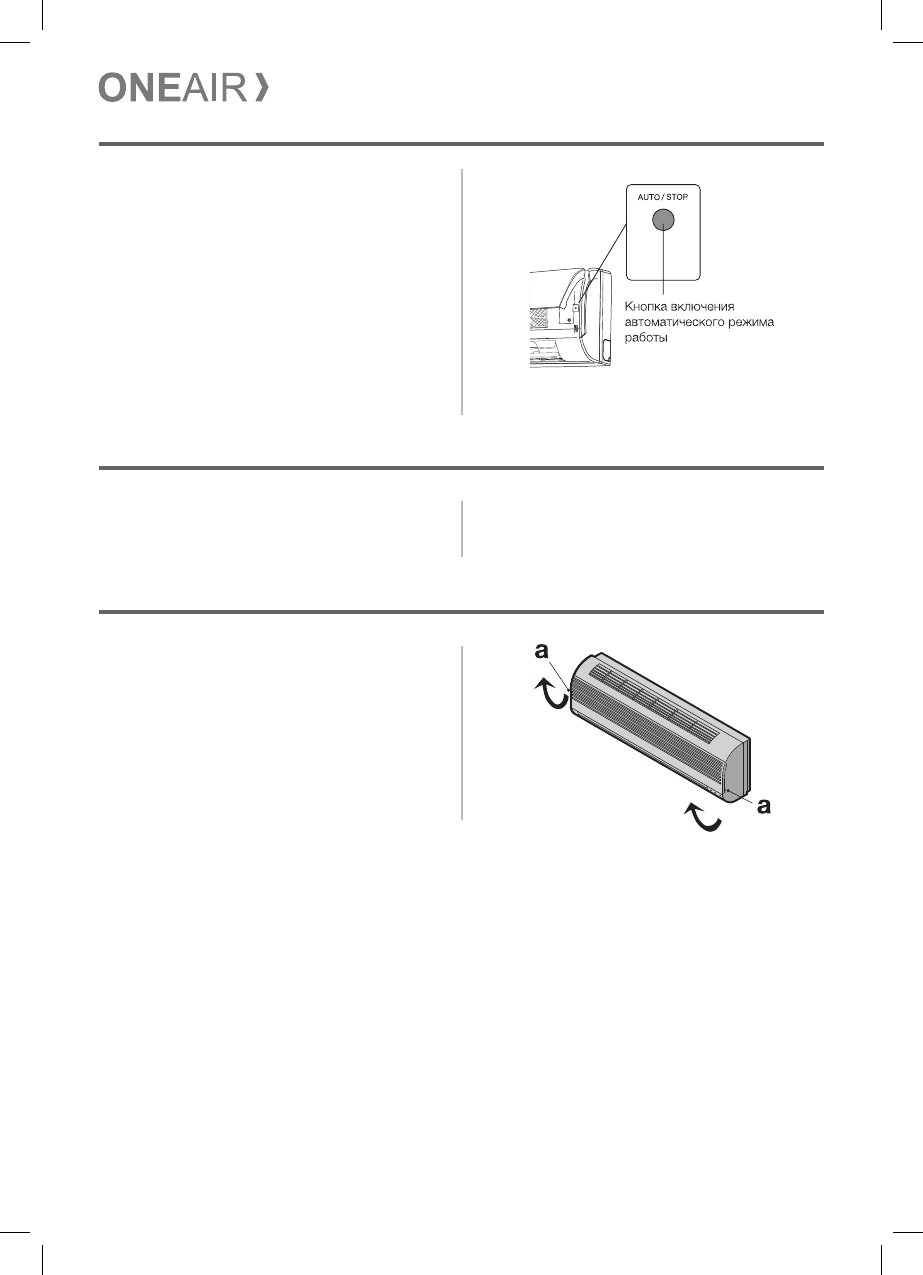 ONEAIR

AUTO / STOP

Кнопка включения автоматического режима работы

a

a